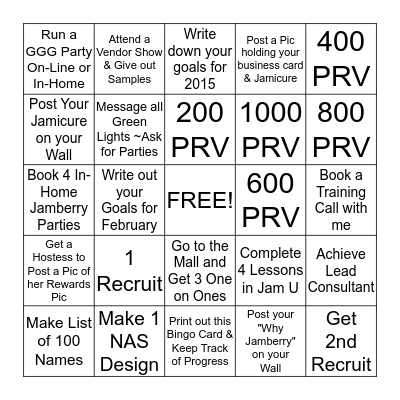 | | | | | |
|---|---|---|---|---|
| Run a GGG Party On-Line or In-Home | Attend a Vendor Show & Give out Samples | Write down your goals for 2015 | Post a Pic holding your business card & Jamicure | 400 PRV |
| Post Your Jamicure on your Wall | Message all Green Lights ~Ask for Parties | 200 PRV | 1000 PRV | 800 PRV |
| Book 4 In-Home Jamberry Parties | Write out your Goals for February | FREE! | 600 PRV | Book a Training Call with me |
| Get a Hostess to Post a Pic of her Rewards Pic | 1 Recruit | Go to the Mall and Get 3 One on Ones | Complete 4 Lessons in Jam U | Achieve Lead Consultant |
| Make List of 100 Names | Make 1 NAS Design | Print out this Bingo Card & Keep Track of Progress | Post your "Why Jamberry" on your Wall | Get 2nd Recruit |